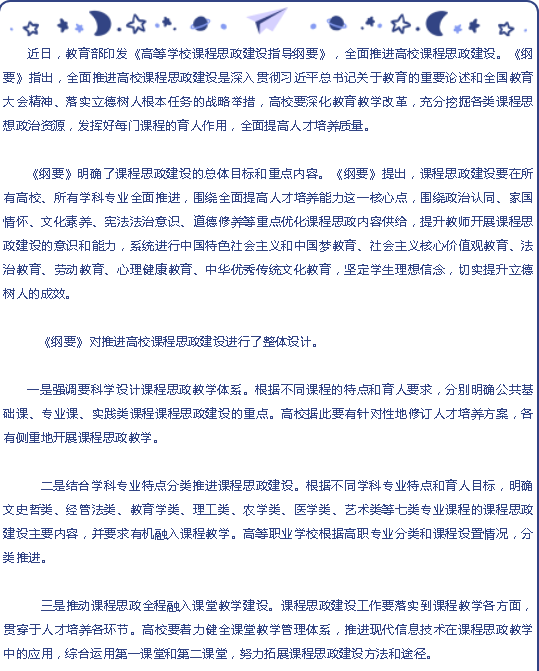 近日，教育部印发《高等学校课程思政建设指导纲要》，全面推进高校课程思政建设。《纲要》指出，全面推进高校课程思政建设是深入贯彻习近平总书记关于教育的重要论述和全国教育大会精神、落实立德树人根本任务的战略举措，高校要深化教育教学改革，充分挖掘各类课程思想政治资源，发挥好每门课程的育人作用，全面提高人才培养质量。

《纲要》明确了课程思政建设的总体目标和重点内容。《纲要》提出，课程思政建设要在所有高校、所有学科专业全面推进，围绕全面提高人才培养能力这一核心点，围绕政治认同、家国情怀、文化素养、宪法法治意识、道德修养等重点优化课程思政内容供给，提升教师开展课程思政建设的意识和能力，系统进行中国特色社会主义和中国梦教育、社会主义核心价值观教育、法治教育、劳动教育、心理健康教育、中华优秀传统文化教育，坚定学生理想信念，切实提升立德树人的成效。

《纲要》对推进高校课程思政建设进行了整体设计。

一是强调要科学设计课程思政教学体系。根据不同课程的特点和育人要求，分别明确公共基础课、专业课、实践类课程课程思政建设的重点。高校据此要有针对性地修订人才培养方案，各有侧重地开展课程思政教学。

二是结合学科专业特点分类推进课程思政建设。根据不同学科专业特点和育人目标，明确文史哲类、经管法类、教育学类、理工类、农学类、医学类、艺术类等七类专业课程的课程思政建设主要内容，并要求有机融入课程教学。高等职业学校根据高职专业分类和课程设置情况，分类推进。

三是推动课程思政全程融入课堂教学建设。课程思政建设工作要落实到课程教学各方面，贯穿于人才培养各环节。高校要着力健全课堂教学管理体系，推进现代信息技术在课程思政教学中的应用，综合运用第一课堂和第二课堂，努力拓展课程思政建设方法和途径。